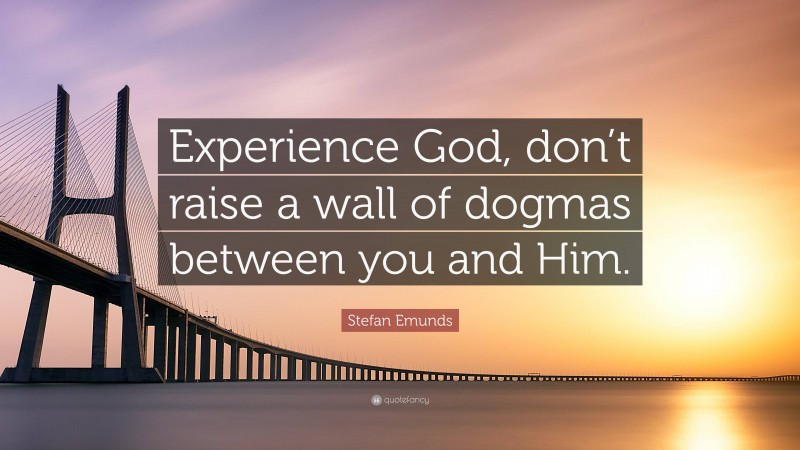 Experience God, don't raise a wall of dogmas between you and Him.

Stefan Emunds

quotefancy